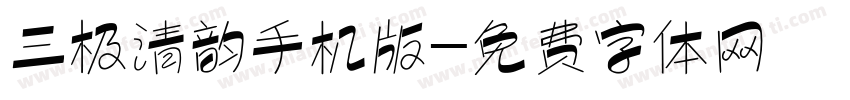 三极清韵手机版-免费字体网